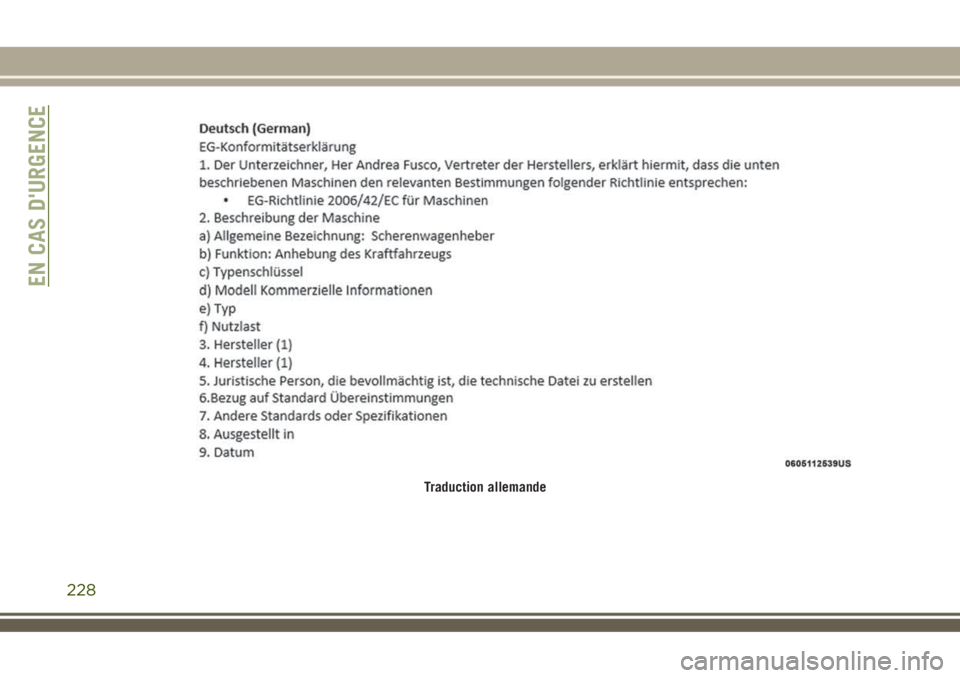 EN CAS D'URGENCE

Deutsch (German)
EG-Konformitätserklärung
1. Der Unterzeichner, Her Andrea Fusco, Vertreter der Herstellers, erklärt hiermit, dass die unten beschriebenen Maschinen den relevanten Bestimmungen folgender Richtlinie entsprechen:
• EG-Richtlinie 2006/42/EC für Maschinen
2. Beschreibung der Maschine
a) Allgemeine Bezeichnung: Scherenwagenheber
b) Funktion: Anhebung des Kraftfahrzeugs
c) Typenschlüssel
d) Modell Kommerzielle Informationen
e) Typ
f) Nutzlast
3. Hersteller (1)
4. Hersteller (1)
5. Juristische Person, die bevollmächtig ist, die technische Datei zu erstellen
6.Bezug auf Standard Übereinstimmungen
7. Andere Standards oder Spezifikationen
8. Ausgestellt in
9. Datum

0605112539US

Traduction allemande

228

carmanualsonline.info